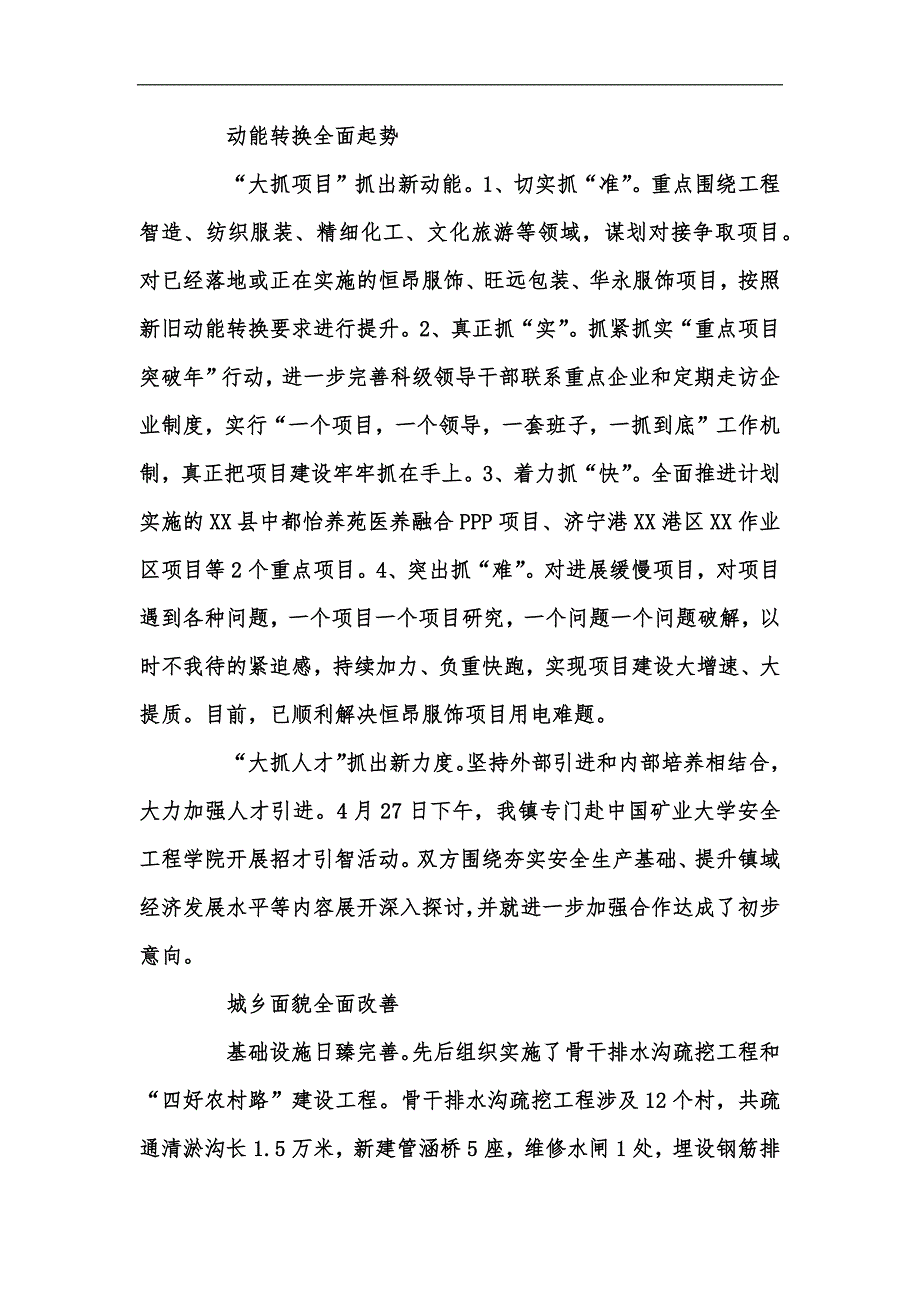 动能转换全面起势

“大抓项目”抓出新动能。1、切实抓“准”。重点围绕工程智造、纺织服装、精细化工、文化旅游等领域，谋划对接争取项目。对已经落地或正在实施的恒昂服饰、旺远包装、华永服饰项目，按照新旧动能转换要求进行提升。2、真正抓“实”。抓紧抓实“重点项目突破年”行动，进一步完善科级领导干部联系重点企业和定期走访企业制度，实行“一个项目，一个领导，一套班子，一抓到底”工作机制，真正把项目建设牢牢抓在手上。3、着力抓“快”。全面推进计划实施的XX县中都怡养苑医养融合PPP项目、济宁港XX港区XX作业区项目等2个重点项目。4、突出抓“难”。对进展缓慢项目，对项目遇到各种问题，一个项目一个项目研究，一个问题一个问题破解，以时不我待的紧迫感，持续加力、负重快跑，实现项目建设大增速、大提质。目前，已顺利解决恒昂服饰项目用电难题。

“大抓人才”抓出新力度。坚持外部引进和内部培养相结合，大力加强人才引进。4月27日下午，我镇专门赴中国矿业大学安全工程学院开展招才引智活动。双方围绕夯实安全生产基础、提升镇域经济发展水平等内容展开深入探讨，并就进一步加强合作达成了初步意向。

城乡面貌全面改善

基础设施日臻完善。先后组织实施了骨干排水沟疏挖工程和“四好农村路”建设工程。骨干排水沟疏挖工程涉及12个村，共疏通清淤沟长1.5万米，新建管涵桥5座，维修水闸1处，埋设钢筋排